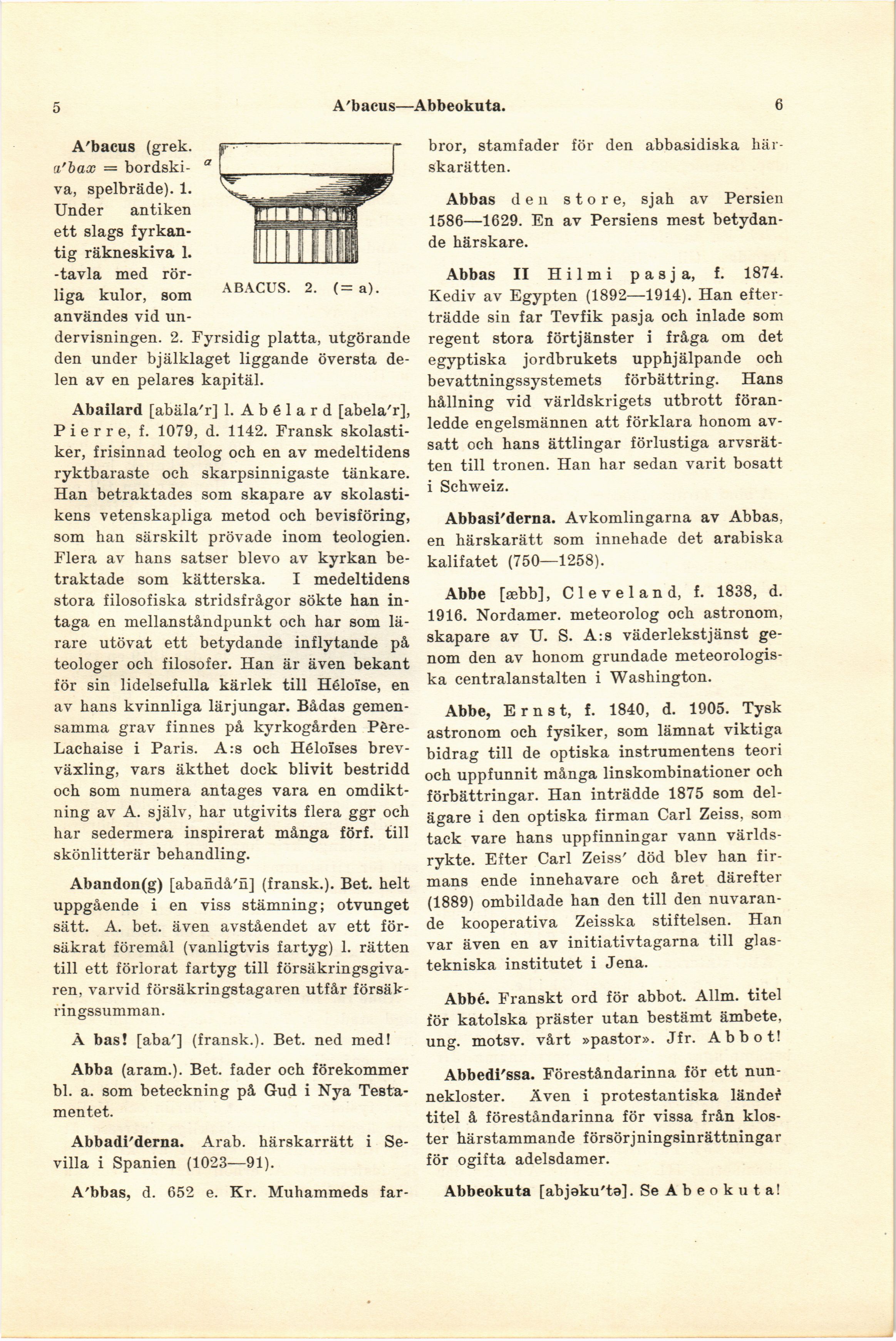 5 A'bacus—Abbeokuta. 6

A'bacus (grek. a'bax = bordskiva, spelbräde). 1. Under antiken ett slags fyrkantig räkneskiva l. -tavla med rörliga kulor, som användes vid undervisningen. 2. Fyrsidig platta, utgörande den under bjälklaget liggande översta delen av en pelares kapitäl.

a

ABACUS. 2. (= a).

Abailard [abäla'r] l. Abélard [abela'r], Pierre, f. 1079, d. 1142. Fransk skolastiker, frisinnad teolog och en av medeltidens ryktbaraste och skarpsinnigaste tänkare. Han betraktades som skapare av skolastikens vetenskapliga metod och bevisföring, som han särskilt prövade inom teologien. Flera av hans satser blevo av kyrkan betraktade som kätterska. I medeltidens stora filosofiska stridsfrågor sökte han intaga en mellanståndpunkt och har som lärare utövat ett betydande inflytande på teologer och filosofer. Han är även bekant för sin lidelsefulla kärlek till Héloïse, en av hans kvinnliga lärjungar. Bådas gemensamma grav finnes på kyrkogården Père-Lachaise i Paris. A:s och Héloïses brevväxling, vars äkthet dock blivit bestridd och som numera antages vara en omdiktning av A. själv, har utgivits flera ggr och har sedermera inspirerat många förf. till skönlitterär behandling.

Abandon(g) [abañdå'ñ] (fransk.). Bet. helt uppgående i en viss stämning; otvunget sätt. A. bet. även avståendet av ett försäkrat föremål (vanligtvis fartyg) l. rätten till ett förlorat fartyg till försäkringsgivaren, varvid försäkringstagaren utfår försäkringssumman.

À bas! [aba'] (fransk.). Bet. ned med!

Abba (aram.). Bet. fader och förekommer bl. a. som beteckning på Gud i Nya Testamentet.

Abbadi'derna. Arab. härskarrätt i Sevilla i Spanien (1023—91).

A'bbas, d. 652 e. Kr. Muhammeds farbror, stamfader för den abbasidiska härskarätten.

Abbas den store, sjah av Persien 1586—1629. En av Persiens mest betydande härskare.

Abbas II Hilmi pasja, f. 1874. Kediv av Egypten (1892—1914). Han efterträdde sin far Tevfik pasja och inlade som regent stora förtjänster i fråga om det egyptiska jordbrukets upphjälpande och bevattningssystemets förbättring. Hans hållning vid världskrigets utbrott föranledde engelsmännen att förklara honom avsatt och hans ättlingar förlustiga arvsrätten till tronen. Han har sedan varit bosatt i Schweiz.

Abbasi'derna. Avkomlingarna av Abbas, en härskarätt som innehade det arabiska kalifatet (750—1258).

Abbe [æbb], Cleveland, f. 1838, d. 1916. Nordamer. meteorolog och astronom, skapare av U. S. A:s väderlekstjänst genom den av honom grundade meteorologiska centralanstalten i Washington.

Abbe, Ernst, f. 1840, d. 1905. Tysk astronom och fysiker, som lämnat viktiga bidrag till de optiska instrumentens teori och uppfunnit många linskombinationer och förbättringar. Han inträdde 1875 som delägare i den optiska firman Carl Zeiss, som tack vare hans uppfinningar vann världsrykte. Efter Carl Zeiss' död blev han firmans ende innehavare och året därefter (1889) ombildade han den till den nuvarande kooperativa Zeisska stiftelsen. Han var även en av initiativtagarna till glastekniska institutet i Jena.

Abbé. Franskt ord för abbot. Allm. titel för katolska präster utan bestämt ämbete, ung. motsv. vårt »pastor». Jfr. Abbot!

Abbedi'ssa. Föreståndarinna för ett nunnekloster. Även i protestantiska länder titel å föreståndarinna för vissa från kloster härstammande försörjningsinrättningar för ogifta adelsdamer.

Abbeokuta [abjəku'tə]. Se Abeokuta!